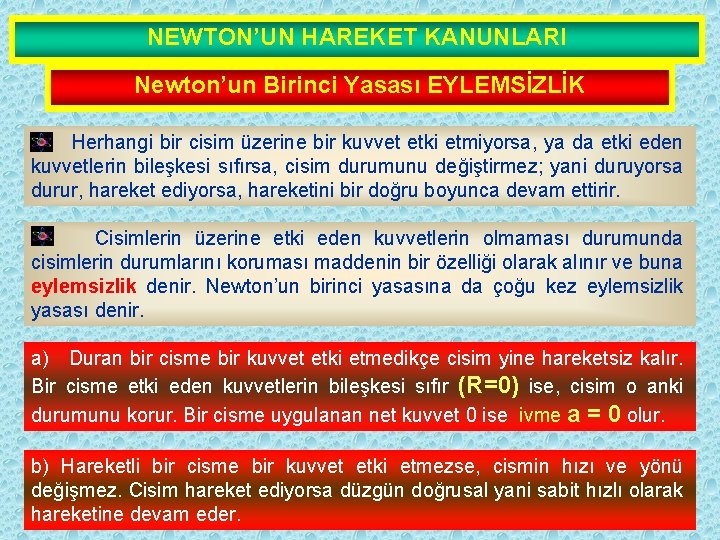 NEWTON'UN HAREKET KANUNLARI

Newton'un Birinci Yasası EYLEMSİZLİK

Herhangi bir cisim üzerine bir kuvvet etki etmiyorsa, ya da etki eden kuvvetlerin bileşkesi sıfırsa, cisim durumunu değiştirmez; yani duruyorsa durur, hareket ediyorsa, hareketini bir doğru boyunca devam ettirir.

Cisimlerin üzerine etki eden kuvvetlerin olmaması durumunda cisimlerin durumlarını koruması maddenin bir özelliği olarak alınır ve buna eylemsizlik denir. Newton'un birinci yasasına da çoğu kez eylemsizlik yasası denir.

a) Duran bir cisme bir kuvvet etki etmedikçe cisim yine hareketsiz kalır. Bir cisme etki eden kuvvetlerin bileşkesi sıfır (R=0) ise, cisim o anki durumunu korur. Bir cisme uygulanan net kuvvet 0 ise ivme a = 0 olur.

b) Hareketli bir cisme bir kuvvet etki etmezse, cismin hızı ve yönü değişmez. Cisim hareket ediyorsa düzgün doğrusal yani sabit hızlı olarak hareketine devam eder.